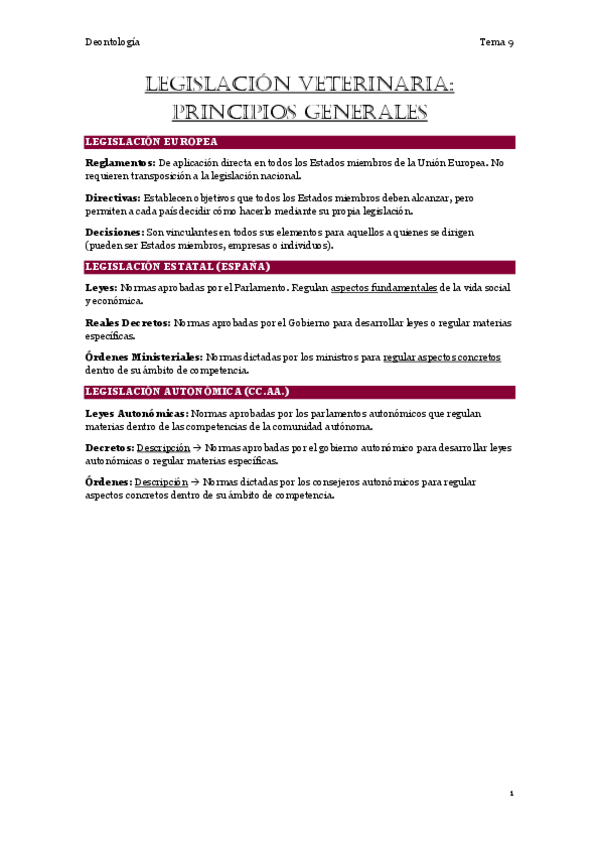 Deontología

Tema 9

LEGISLACIÓN VETERINARIA: PRINCIPIOS GENERALES

LEGISLACIÓN EUROPEA

Reglamentos: De aplicación directa en todos los Estados miembros de la Unión Europea. No requieren transposición a la legislación nacional.

Directivas: Establecen objetivos que todos los Estados miembros deben alcanzar, pero permiten a cada país decidir cómo hacerlo mediante su propia legislación.

Decisiones: Son vinculantes en todos sus elementos para aquellos a quienes se dirigen (pueden ser Estados miembros, empresas o individuos).

LEGISLACIÓN ESTATAL (ESPAÑA)

Leyes: Normas aprobadas por el Parlamento. Regulan aspectos fundamentales de la vida social y económica.

Reales Decretos: Normas aprobadas por el Gobierno para desarrollar leyes o regular materias específicas.

Órdenes Ministeriales: Normas dictadas por los ministros para regular aspectos concretos dentro de su ámbito de competencia.

LEGISLACIÓN AUTONÓMICA (CC.AA.)

Leyes Autonómicas: Normas aprobadas por los parlamentos autonómicos que regulan materias dentro de las competencias de la comunidad autónoma.

Decretos: Descripción → Normas aprobadas por el gobierno autonómico para desarrollar leyes autonómicas o regular materias específicas.

Órdenes: Descripción → Normas dictadas por los consejeros autonómicos para regular aspectos concretos dentro de su ámbito de competencia.

1